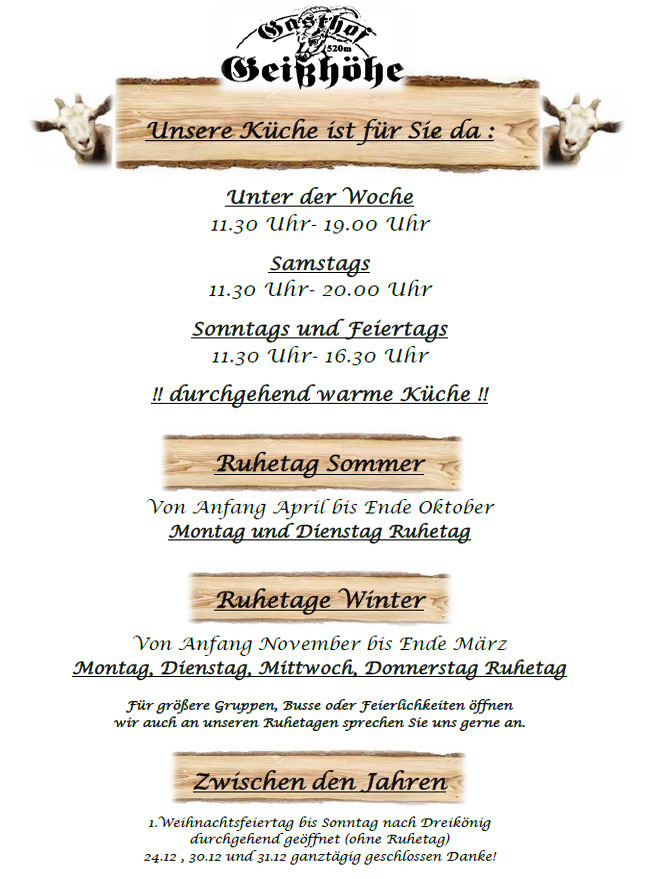 Gasthof
520m
Geißhöhe

Unsere Küche ist für Sie da :

Unter der Woche
11.30 Uhr- 19.00 Uhr

Samstags
11.30 Uhr- 20.00 Uhr

Sonntags und Feiertags
11.30 Uhr- 16.30 Uhr

!! durchgehend warme Küche !!

Ruhetag Sommer

Von Anfang April bis Ende Oktober
Montag und Dienstag Ruhetag

Ruhetage Winter

Von Anfang November bis Ende März
Montag, Dienstag, Mittwoch, Donnerstag Ruhetag

Für größere Gruppen, Busse oder Feierlichkeiten öffnen wir auch an unseren Ruhetagen sprechen Sie uns gerne an.

Zwischen den Jahren

1.Weihnachtsfeiertag bis Sonntag nach Dreikönig
durchgehend geöffnet (ohne Ruhetag)
24.12 , 30.12 und 31.12 ganztägig geschlossen Danke!